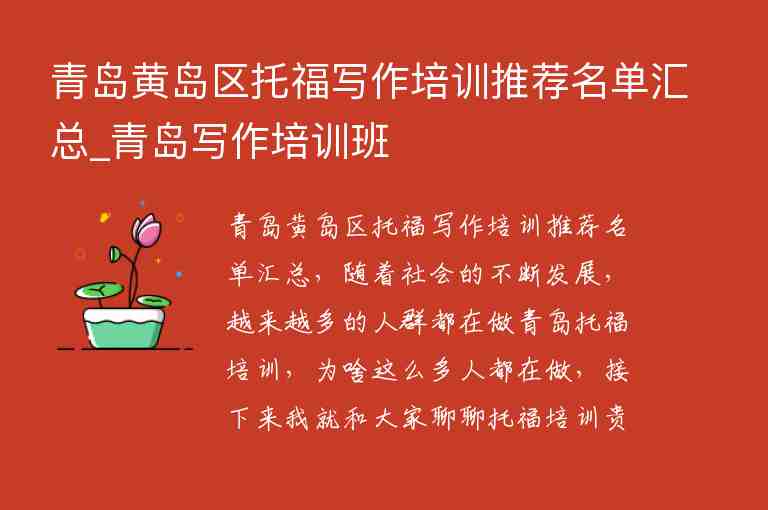 青岛黄岛区托福写作培训推荐名单汇总_青岛写作培训班

青岛黄岛区托福写作培训推荐名单汇总，随着社会的不断发展，越来越多的人群都在做青岛托福培训，为啥这么多人都在做，接下来我就和大家聊聊托福培训贵